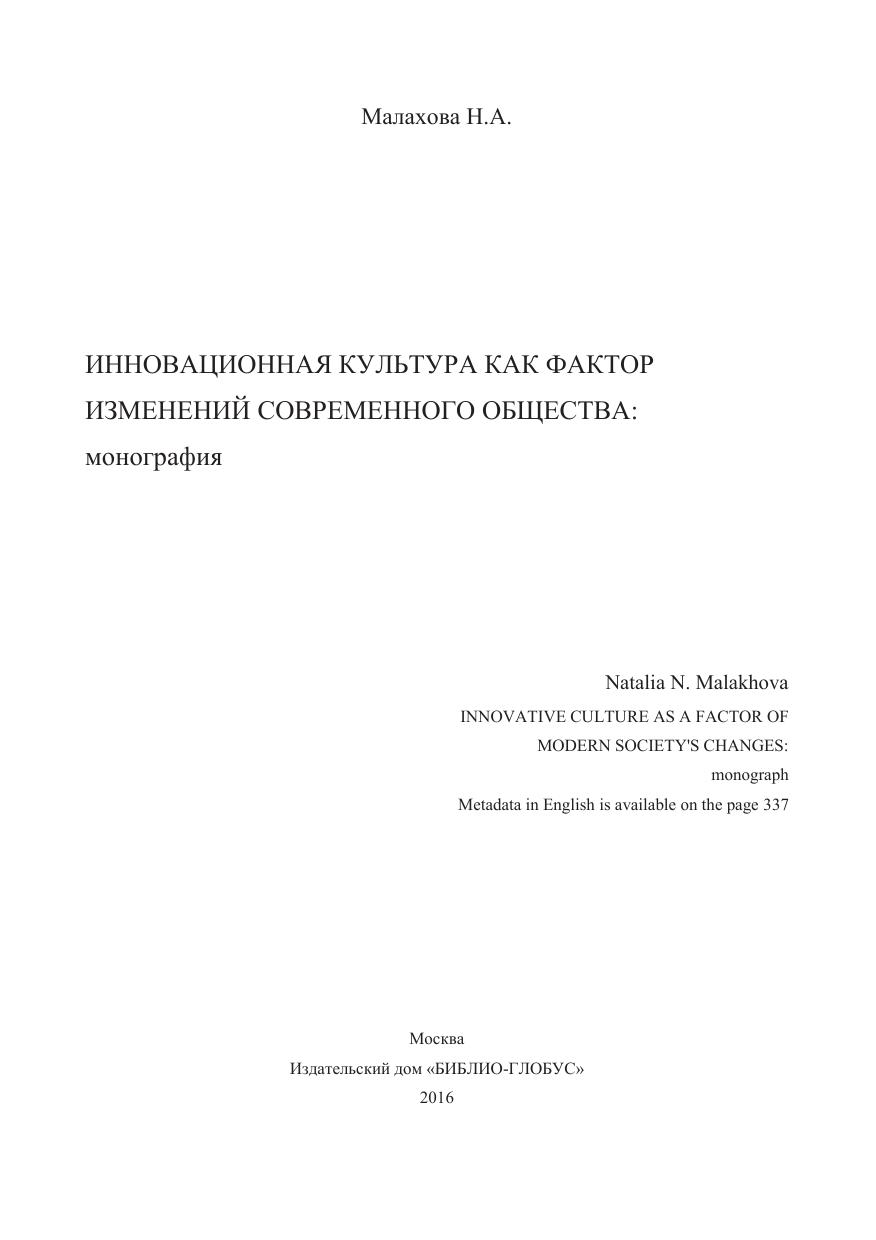 Малахова Н.А.

ИННОВАЦИОННАЯ КУЛЬТУРА КАК ФАКТОР ИЗМЕНЕНИЙ СОВРЕМЕННОГО ОБЩЕСТВА:
монография

Natalia N. Malakhova
INNOVATIVE CULTURE AS A FACTOR OF MODERN SOCIETY'S CHANGES:
monograph
Metadata in English is available on the page 337

Москва
Издательский дом «БИБЛИО-ГЛОБУС»
2016